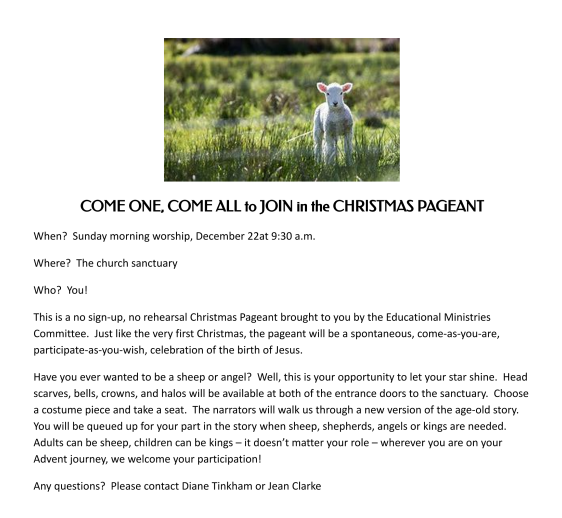 COME ONE, COME ALL to JOIN in the CHRISTMAS PAGEANT

When?  Sunday morning worship, December 22at 9:30 a.m.

Where?  The church sanctuary

Who?  You!

This is a no sign-up, no rehearsal Christmas Pageant brought to you by the Educational Ministries Committee.  Just like the very first Christmas, the pageant will be a spontaneous, come-as-you-are, participate-as-you-wish, celebration of the birth of Jesus.

Have you ever wanted to be a sheep or angel?  Well, this is your opportunity to let your star shine.  Head scarves, bells, crowns, and halos will be available at both of the entrance doors to the sanctuary.  Choose a costume piece and take a seat.  The narrators will walk us through a new version of the age-old story. You will be queued up for your part in the story when sheep, shepherds, angels or kings are needed. Adults can be sheep, children can be kings – it doesn't matter your role – wherever you are on your Advent journey, we welcome your participation!

Any questions?  Please contact Diane Tinkham or Jean Clarke